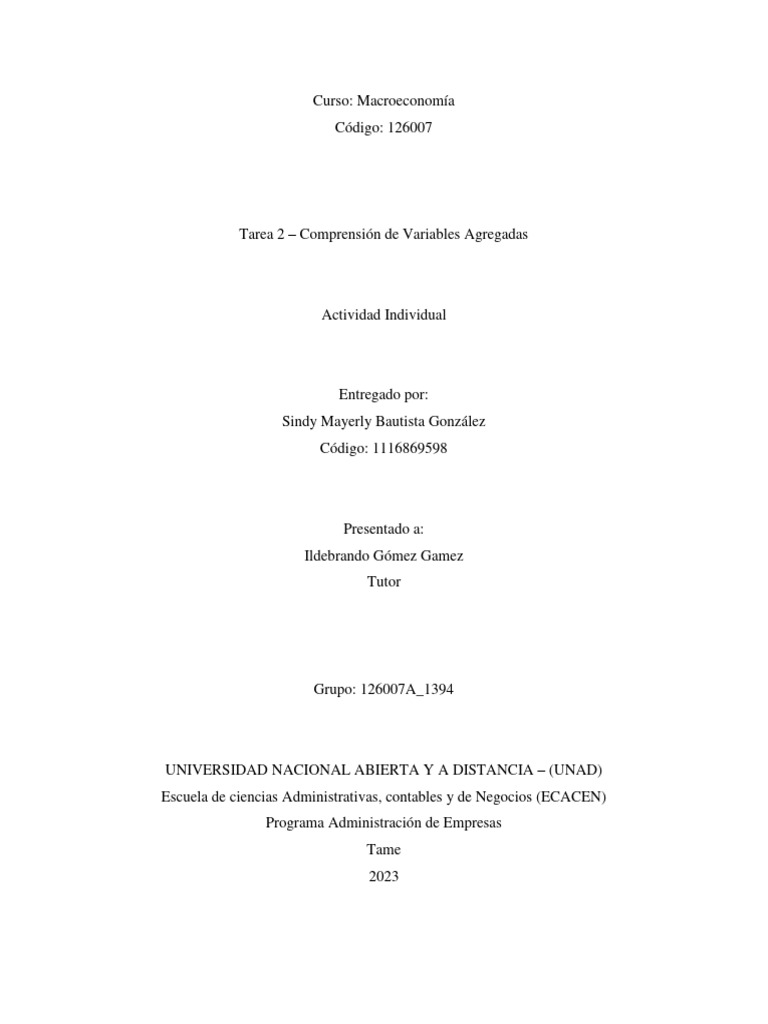 Curso: Macroeconomía
Código: 126007

Tarea 2 – Comprensión de Variables Agregadas

Actividad Individual

Entregado por:
Sindy Mayerly Bautista González
Código: 1116869598

Presentado a:
Ildebrando Gómez Gamez
Tutor

Grupo: 126007A_1394

UNIVERSIDAD NACIONAL ABIERTA Y A DISTANCIA – (UNAD)
Escuela de ciencias Administrativas, contables y de Negocios (ECACEN)
Programa Administración de Empresas
Tame
2023